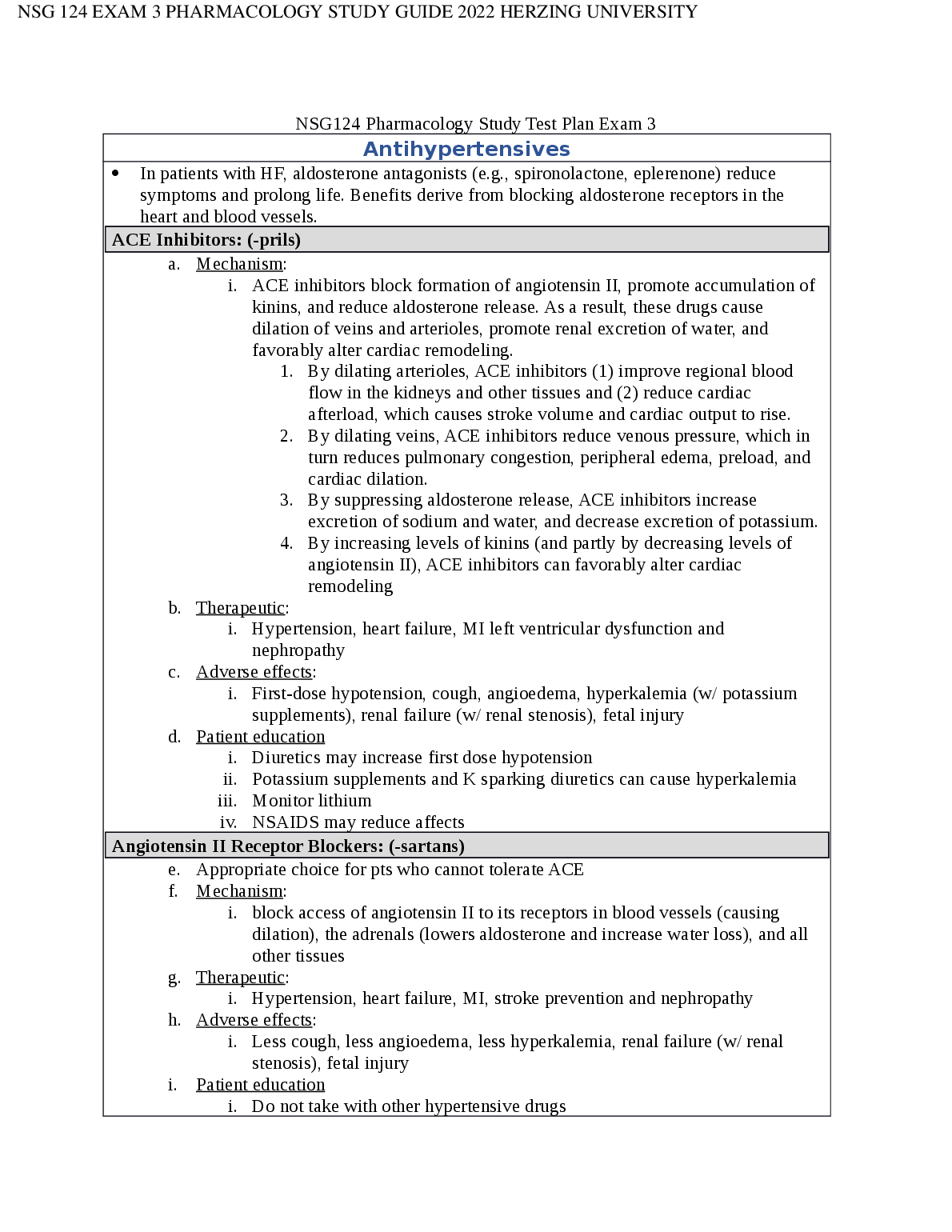 NSG 124 EXAM 3 PHARMACOLOGY STUDY GUIDE 2022 HERZING UNIVERSITY

NSG124 Pharmacology Study Test Plan Exam 3

Antihypertensives

• In patients with HF, aldosterone antagonists (e.g., spironolactone, eplerenone) reduce symptoms and prolong life. Benefits derive from blocking aldosterone receptors in the heart and blood vessels.

ACE Inhibitors: (-prils)

a. Mechanism:
i. ACE inhibitors block formation of angiotensin II, promote accumulation of kinins, and reduce aldosterone release. As a result, these drugs cause dilation of veins and arterioles, promote renal excretion of water, and favorably alter cardiac remodeling.
1. By dilating arterioles, ACE inhibitors (1) improve regional blood flow in the kidneys and other tissues and (2) reduce cardiac afterload, which causes stroke volume and cardiac output to rise.
2. By dilating veins, ACE inhibitors reduce venous pressure, which in turn reduces pulmonary congestion, peripheral edema, preload, and cardiac dilation.
3. By suppressing aldosterone release, ACE inhibitors increase excretion of sodium and water, and decrease excretion of potassium.
4. By increasing levels of kinins (and partly by decreasing levels of angiotensin II), ACE inhibitors can favorably alter cardiac remodeling
b. Therapeutic:
i. Hypertension, heart failure, MI left ventricular dysfunction and nephropathy
c. Adverse effects:
i. First-dose hypotension, cough, angioedema, hyperkalemia (w/ potassium supplements), renal failure (w/ renal stenosis), fetal injury
d. Patient education
i. Diuretics may increase first dose hypotension
ii. Potassium supplements and K sparking diuretics can cause hyperkalemia
iii. Monitor lithium
iv. NSAIDS may reduce affects

Angiotensin II Receptor Blockers: (-sartans)

e. Appropriate choice for pts who cannot tolerate ACE
f. Mechanism:
i. block access of angiotensin II to its receptors in blood vessels (causing dilation), the adrenals (lowers aldosterone and increase water loss), and all other tissues
g. Therapeutic:
i. Hypertension, heart failure, MI, stroke prevention and nephropathy
h. Adverse effects:
i. Less cough, less angioedema, less hyperkalemia, renal failure (w/ renal stenosis), fetal injury
i. Patient education
i. Do not take with other hypertensive drugs